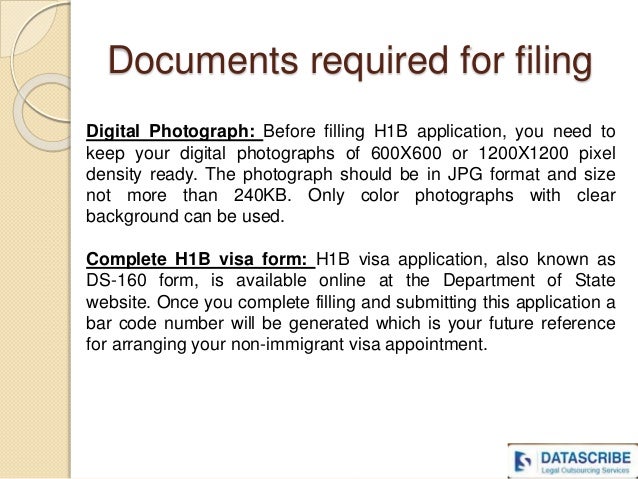 Documents required for filing

Digital Photograph: Before filling H1B application, you need to keep your digital photographs of 600X600 or 1200X1200 pixel density ready. The photograph should be in JPG format and size not more than 240KB. Only color photographs with clear background can be used.

Complete H1B visa form: H1B visa application, also known as DS-160 form, is available online at the Department of State website. Once you complete filling and submitting this application a bar code number will be generated which is your future reference for arranging your non-immigrant visa appointment.

DATASCRIBE
Legal Outsourcing Services